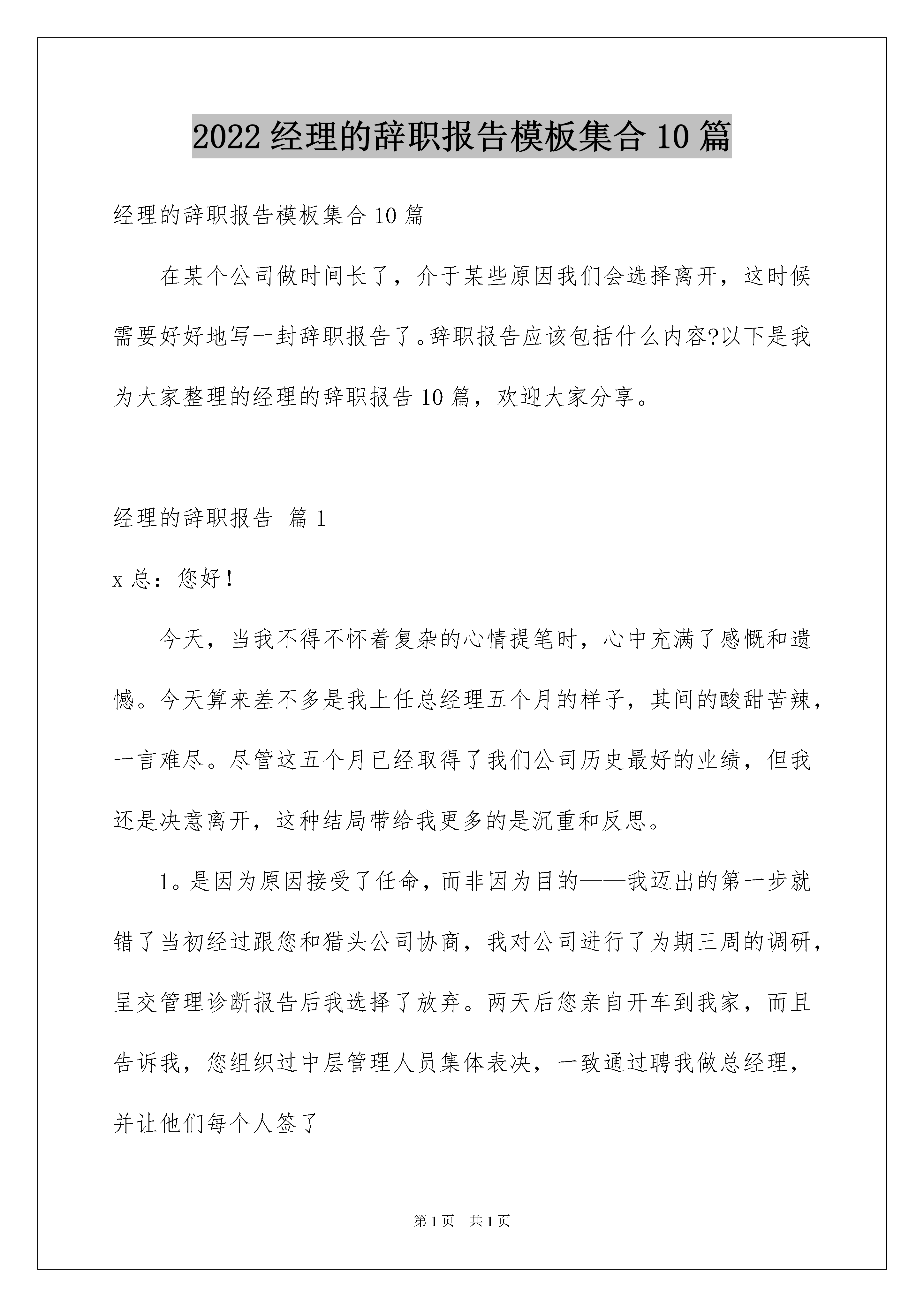 2022经理的辞职报告模板集合10篇

经理的辞职报告模板集合10篇

在某个公司做时间长了，介于某些原因我们会选择离开，这时候需要好好地写一封辞职报告了。辞职报告应该包括什么内容?以下是我为大家整理的经理的辞职报告10篇，欢迎大家分享。

经理的辞职报告 篇1

x总：您好！

今天，当我不得不怀着复杂的心情提笔时，心中充满了感慨和遗憾。今天算来差不多是我上任总经理五个月的样子，其间的酸甜苦辣，一言难尽。尽管这五个月已经取得了我们公司历史最好的业绩，但我还是决意离开，这种结局带给我更多的是沉重和反思。

1。是因为原因接受了任命，而非因为目的——我迈出的第一步就错了当初经过跟您和猎头公司协商，我对公司进行了为期三周的调研，呈交管理诊断报告后我选择了放弃。两天后您亲自开车到我家，而且告诉我，您组织过中层管理人员集体表决，一致通过聘我做总经理，并让他们每个人签了

第1页 共1页